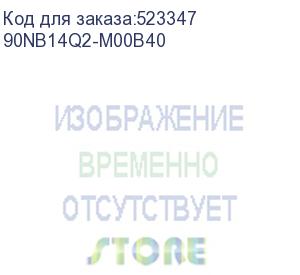 Код для заказа:523347
90NB14Q2-M00B40

ИЗОБРАЖЕНИЕ
ВРЕМЕННО
ОТСУТСТВУЕТ
STORE